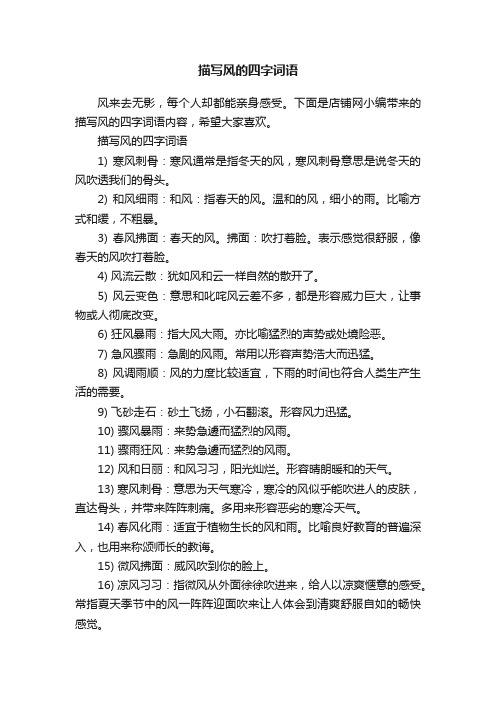 描写风的四字词语

风来去无影，每个人却都能亲身感受。下面是店铺网小编带来的描写风的四字词语内容，希望大家喜欢。

描写风的四字词语

1) 寒风刺骨：寒风通常是指冬天的风，寒风刺骨意思是说冬天的风吹透我们的骨头。

2) 和风细雨：和风：指春天的风。温和的风，细小的雨。比喻方式和缓，不粗暴。

3) 春风拂面：春天的风。拂面：吹打着脸。表示感觉很舒服，像春天的风吹打着脸。

4) 风流云散：犹如风和云一样自然的散开了。

5) 风云变色：意思和叱咤风云差不多，都是形容威力巨大，让事物或人彻底改变。

6) 狂风暴雨：指大风大雨。亦比喻猛烈的声势或处境险恶。

7) 急风骤雨：急剧的风雨。常用以形容声势浩大而迅猛。

8) 风调雨顺：风的力度比较适宜，下雨的时间也符合人类生产生活的需要。

9) 飞砂走石：砂土飞扬，小石翻滚。形容风力迅猛。

10) 骤风暴雨：来势急遽而猛烈的风雨。

11) 骤雨狂风：来势急遽而猛烈的风雨。

12) 风和日丽：和风习习，阳光灿烂。形容晴朗暖和的天气。

13) 寒风刺骨：意思为天气寒冷，寒冷的风似乎能吹进人的皮肤，直达骨头，并带来阵阵刺痛。多用来形容恶劣的寒冷天气。

14) 春风化雨：适宜于植物生长的风和雨。比喻良好教育的普遍深入，也用来称颂师长的教诲。

15) 微风拂面：威风吹到你的脸上。

16) 凉风习习：指微风从外面徐徐吹进来，给人以凉爽惬意的感受。常指夏天季节中的风一阵阵迎面吹来让人体会到清爽舒服自如的畅快感觉。